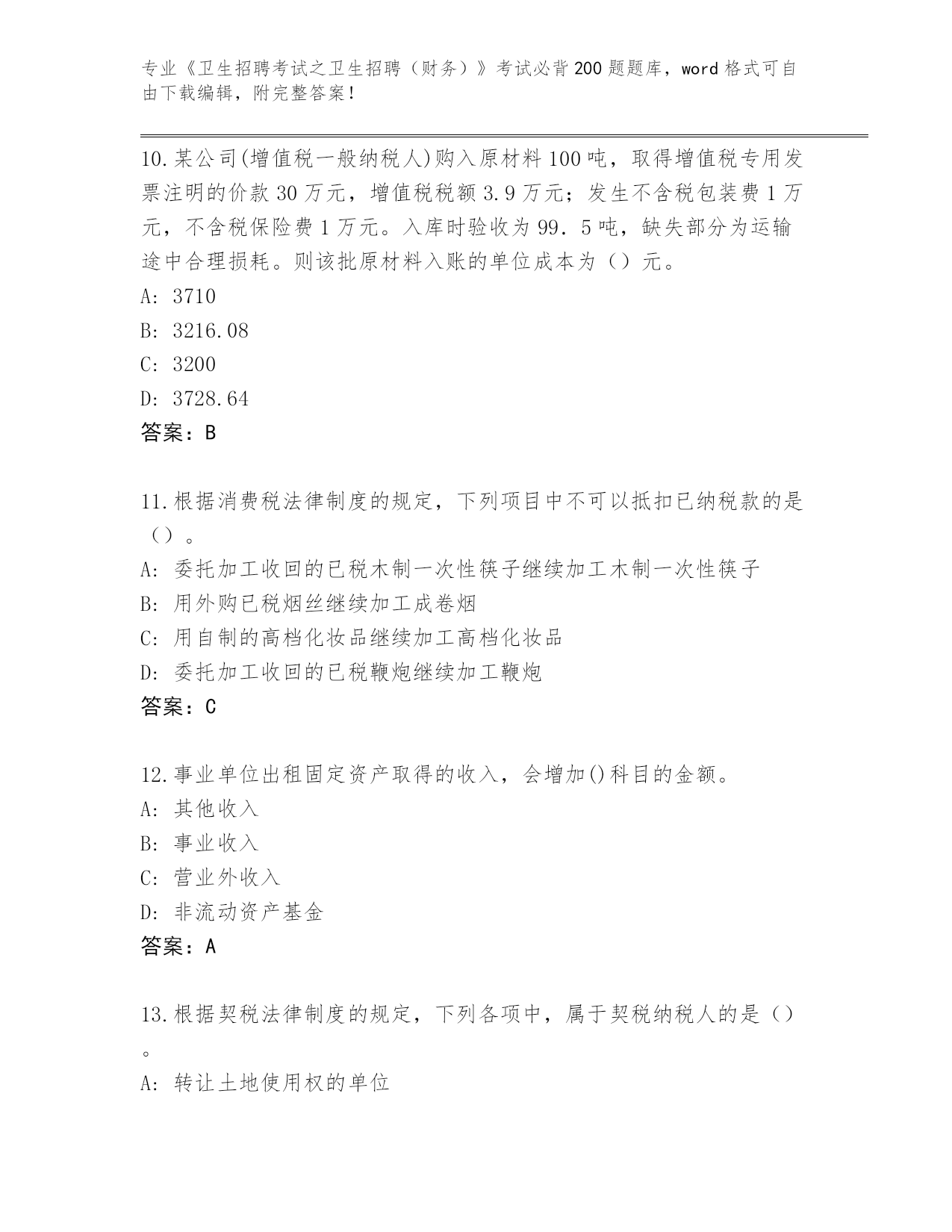 专业《卫生招聘考试之卫生招聘（财务）》考试必背200题题库，word格式可自由下载编辑，附完整答案！

10.某公司(增值税一般纳税人)购入原材料100吨，取得增值税专用发票注明的价款30万元，增值税税额3.9万元；发生不含税包装费1万元，不含税保险费1万元。入库时验收为99．5吨，缺失部分为运输途中合理损耗。则该批原材料入账的单位成本为（）元。
A: 3710
B: 3216.08
C: 3200
D: 3728.64
答案：B

11.根据消费税法律制度的规定，下列项目中不可以抵扣已纳税款的是（）。
A: 委托加工收回的已税木制一次性筷子继续加工木制一次性筷子
B: 用外购已税烟丝继续加工成卷烟
C: 用自制的高档化妆品继续加工高档化妆品
D: 委托加工收回的已税鞭炮继续加工鞭炮
答案：C

12.事业单位出租固定资产取得的收入，会增加()科目的金额。
A: 其他收入
B: 事业收入
C: 营业外收入
D: 非流动资产基金
答案：A

13.根据契税法律制度的规定，下列各项中，属于契税纳税人的是（）。
A: 转让土地使用权的单位